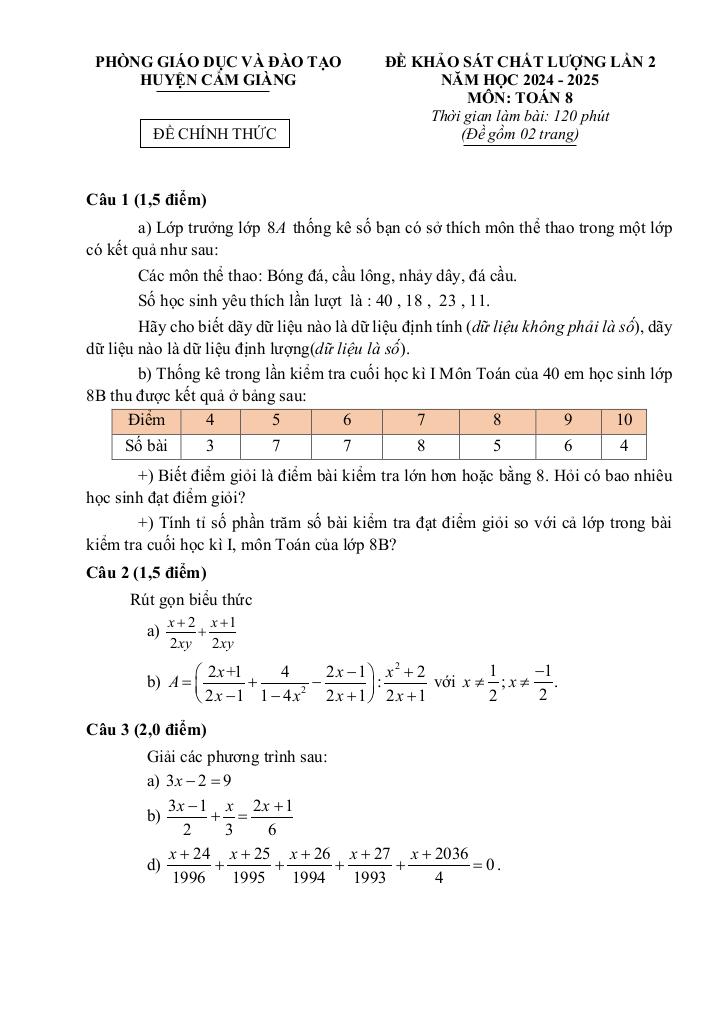 PHÒNG GIÁO DỤC VÀ ĐÀO TẠO
HUYỆN CẨM GIÀNG

ĐỀ CHÍNH THỨC

ĐỀ KHẢO SÁT CHẤT LƯỢNG LẦN 2
NĂM HỌC 2024 - 2025
MÔN: TOÁN 8
Thời gian làm bài: 120 phút
(Đề gồm 02 trang)

Câu 1 (1,5 điểm)

a) Lớp trưởng lớp $8A$ thống kê số bạn có sở thích môn thể thao trong một lớp có kết quả như sau:

Các môn thể thao: Bóng đá, cầu lông, nhảy dây, đá cầu.

Số học sinh yêu thích lần lượt là : 40 , 18 , 23 , 11.

Hãy cho biết dãy dữ liệu nào là dữ liệu định tính (dữ liệu không phải là số), dãy dữ liệu nào là dữ liệu định lượng(dữ liệu là số).

b) Thống kê trong lần kiểm tra cuối học kì I Môn Toán của 40 em học sinh lớp 8B thu được kết quả ở bảng sau:

| Điểm | 4 | 5 | 6 | 7 | 8 | 9 | 10 |
|---|---|---|---|---|---|---|---|
| Số bài | 3 | 7 | 7 | 8 | 5 | 6 | 4 |

+) Biết điểm giỏi là điểm bài kiểm tra lớn hơn hoặc bằng 8. Hỏi có bao nhiêu học sinh đạt điểm giỏi?

+) Tính tỉ số phần trăm số bài kiểm tra đạt điểm giỏi so với cả lớp trong bài kiểm tra cuối học kì I, môn Toán của lớp 8B?

Câu 2 (1,5 điểm)

Rút gọn biểu thức

a) $\frac{x+2}{2xy}+\frac{x+1}{2xy}$

b) $A=\left(\frac{2x+1}{2x-1}+\frac{4}{1-4x^2}-\frac{2x-1}{2x+1}\right):\frac{x^2+2}{2x+1}$ với $x\neq\frac{1}{2}; x\neq\frac{-1}{2}$.

Câu 3 (2,0 điểm)

Giải các phương trình sau:

a) $3x-2=9$

b) $\frac{3x-1}{2}+\frac{x}{3}=\frac{2x+1}{6}$

d) $\frac{x+24}{1996}+\frac{x+25}{1995}+\frac{x+26}{1994}+\frac{x+27}{1993}+\frac{x+2036}{4}=0$.